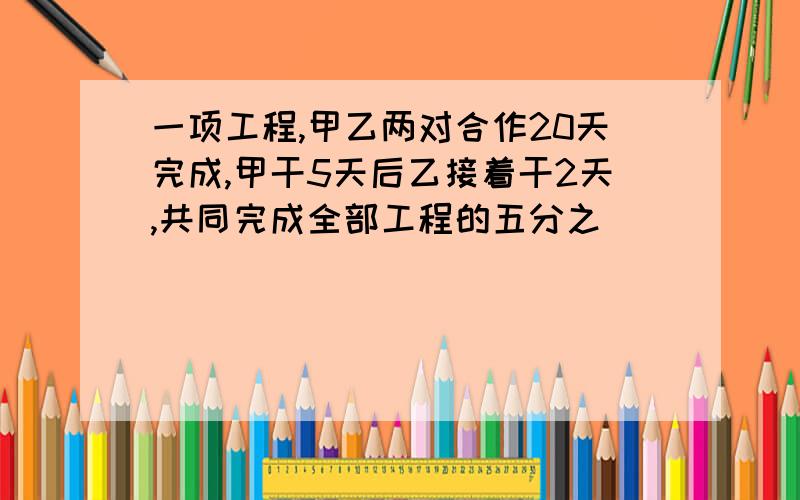 一项工程,甲乙两对合作20天完成,甲干5天后乙接着干2天,共同完成全部工程的五分之